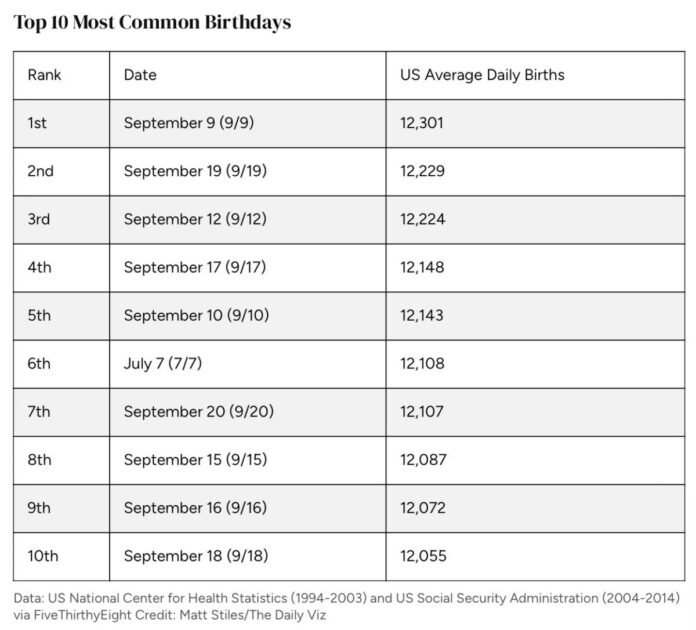 Top 10 Most Common Birthdays

| Rank | Date | US Average Daily Births |
|---|---|---|
| 1st | September 9 (9/9) | 12,301 |
| 2nd | September 19 (9/19) | 12,229 |
| 3rd | September 12 (9/12) | 12,224 |
| 4th | September 17 (9/17) | 12,148 |
| 5th | September 10 (9/10) | 12,143 |
| 6th | July 7 (7/7) | 12,108 |
| 7th | September 20 (9/20) | 12,107 |
| 8th | September 15 (9/15) | 12,087 |
| 9th | September 16 (9/16) | 12,072 |
| 10th | September 18 (9/18) | 12,055 |

Data: US National Center for Health Statistics (1994-2003) and US Social Security Administration (2004-2014) via FiveThirthyEight Credit: Matt Stiles/The Daily Viz